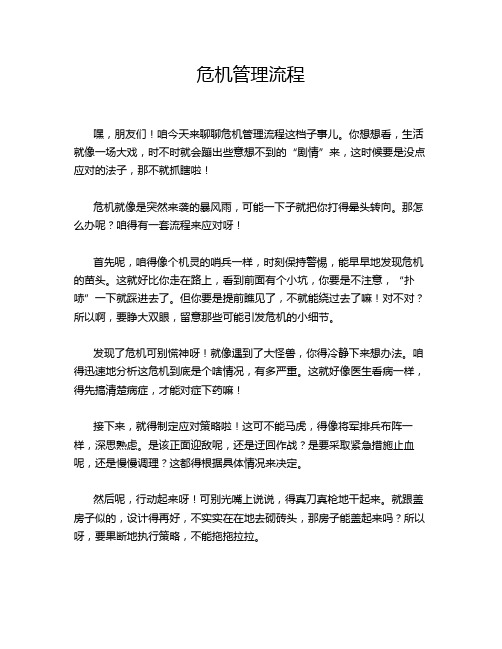 危机管理流程

嘿，朋友们！咱今天来聊聊危机管理流程这档子事儿。你想想看，生活就像一场大戏，时不时就会蹦出些意想不到的“剧情”来，这时候要是没点应对的法子，那不就抓瞎啦！

危机就像是突然来袭的暴风雨，可能一下子就把你打得晕头转向。那怎么办呢？咱得有一套流程来应对呀！

首先呢，咱得像个机灵的哨兵一样，时刻保持警惕，能早早地发现危机的苗头。这就好比你走在路上，看到前面有个小坑，你要是不注意，“扑哧”一下就踩进去了。但你要是提前瞧见了，不就能绕过去了嘛！对不对？所以啊，要睁大双眼，留意那些可能引发危机的小细节。

发现了危机可别慌神呀！就像遇到了大怪兽，你得冷静下来想办法。咱得迅速地分析这危机到底是个啥情况，有多严重。这就好像医生看病一样，得先搞清楚病症，才能对症下药嘛！

接下来，就得制定应对策略啦！这可不能马虎，得像将军排兵布阵一样，深思熟虑。是该正面迎敌呢，还是迂回作战？是要采取紧急措施止血呢，还是慢慢调理？这都得根据具体情况来决定。

然后呢，行动起来呀！可别光嘴上说说，得真刀真枪地干起来。就跟盖房子似的，设计得再好，不实实在在地去砌砖头，那房子能盖起来吗？所以呀，要果断地执行策略，不能拖拖拉拉。